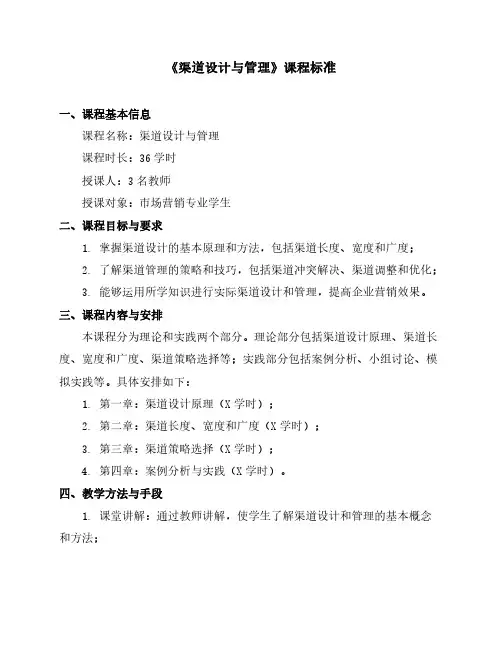 《渠道设计与管理》课程标准

一、课程基本信息

课程名称：渠道设计与管理

课程时长：36 学时

授课人：3 名教师

授课对象：市场营销专业学生

二、课程目标与要求

1. 掌握渠道设计的基本原理和方法，包括渠道长度、宽度和广度；

2. 了解渠道管理的策略和技巧，包括渠道冲突解决、渠道调整和优化；

3. 能够运用所学知识进行实际渠道设计和管理，提高企业营销效果。

三、课程内容与安排

本课程分为理论和实践两个部分。理论部分包括渠道设计原理、渠道长度、宽度和广度、渠道策略选择等；实践部分包括案例分析、小组讨论、模拟实践等。具体安排如下：

1. 第一章：渠道设计原理（X 学时）；

2. 第二章：渠道长度、宽度和广度（X 学时）；

3. 第三章：渠道策略选择（X 学时）；

4. 第四章：案例分析与实践（X 学时）。

四、教学方法与手段

1. 课堂讲解：通过教师讲解，使学生了解渠道设计和管理的基本概念和方法；